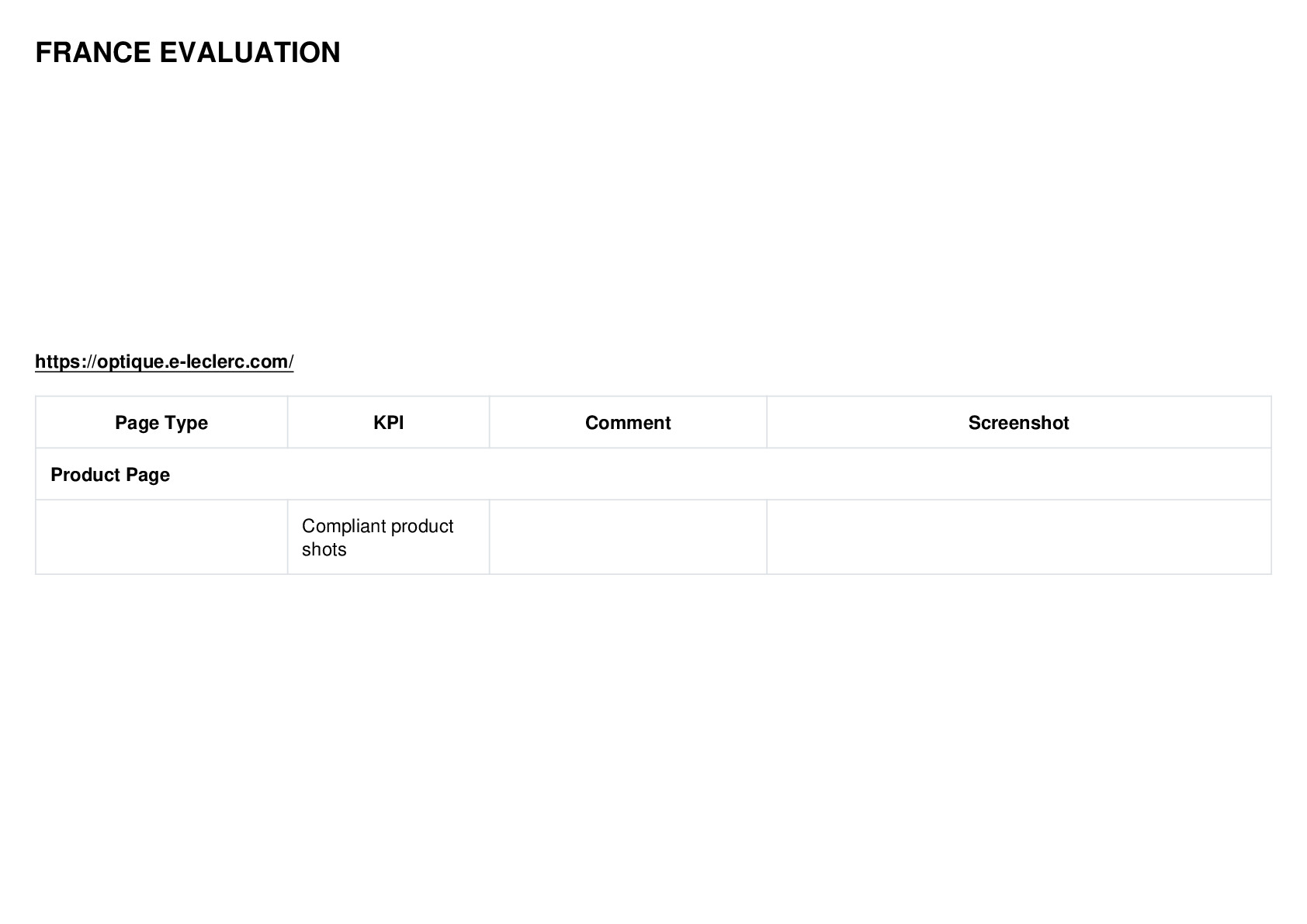 FRANCE EVALUATION

https://optique.e-leclerc.com/

| Page Type | KPI | Comment | Screenshot |
|---|---|---|---|
| Product Page | | | |
| | Compliant product shots | | |